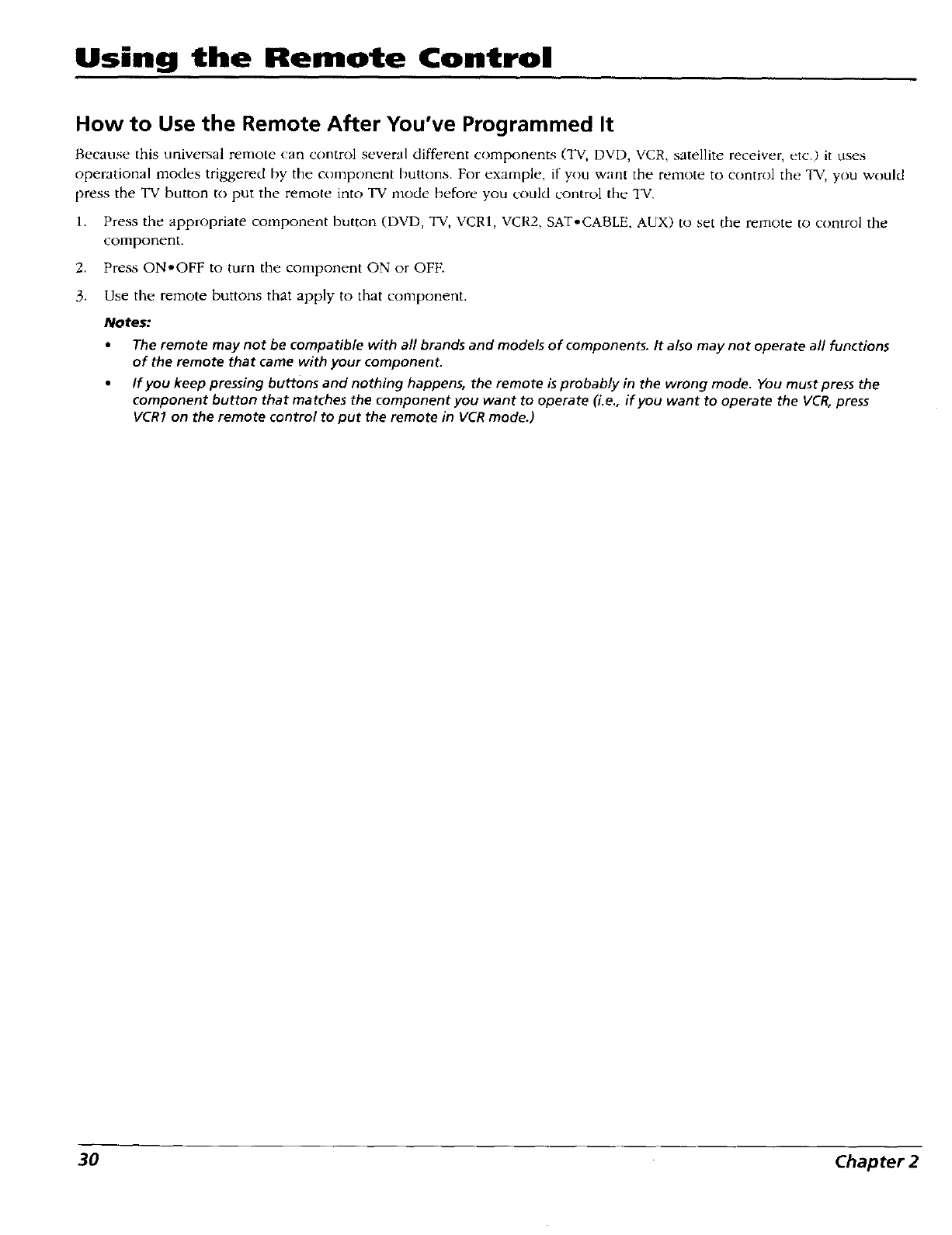 Using the Remote Control

How to Use the Remote After You've Programmed It

Because this universal remote can control several different components (TV, DVD, VCR, satellite receiver, etc.) it uses operational modes triggered by the component buttons. For example, if you want the remote to control the TV, you would press the TV button to put the remote into TV mode before you could control the TV.

1. Press the appropriate component button (DVD, TV, VCR1, VCR2, SAT•CABLE, AUX) to set the remote to control the component.

2. Press ON•OFF to turn the component ON or OFF.

3. Use the remote buttons that apply to that component.

Notes:

• The remote may not be compatible with all brands and models of components. It also may not operate all functions of the remote that came with your component.

• If you keep pressing buttons and nothing happens, the remote is probably in the wrong mode. You must press the component button that matches the component you want to operate (i.e., if you want to operate the VCR, press VCR1 on the remote control to put the remote in VCR mode.)

30

Chapter 2